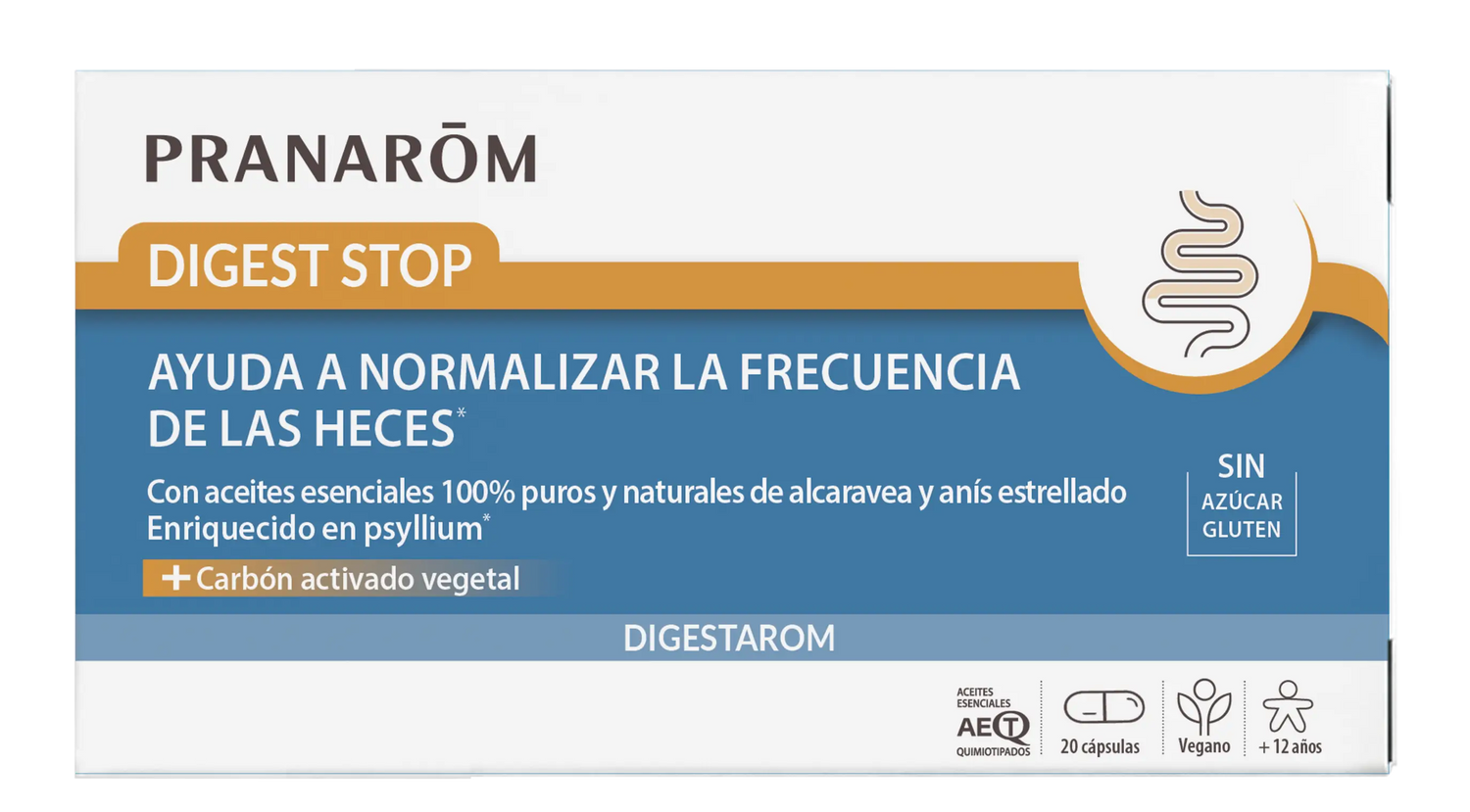 PRANARŌM

DIGEST STOP

AYUDA A NORMALIZAR LA FRECUENCIA DE LAS HECES*

Con aceites esenciales 100% puros y naturales de alcaravea y anís estrellado
Enriquecido en psyllium*

+ Carbón activado vegetal

SIN
AZÚCAR
GLUTEN

DIGESTAROM

ACEITES ESENCIALES AEQT QUIMIOTIPADOS

20 cápsulas

Vegano

+ 12 años